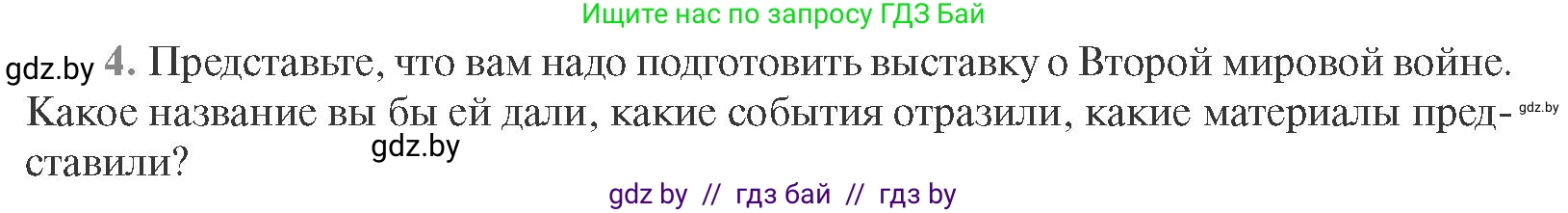 Ищите нас по запросу ГДЗ Бай

gdz.by 4. Представьте, что вам надо подготовить выставку о Второй мировой войне. Какое название вы бы ей дали, какие события отразили, какие материалы представили? gdz.by

gdz.by

gdz by // гдз бай // гдз by